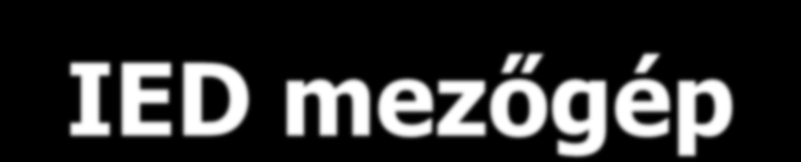 IED mezőgép